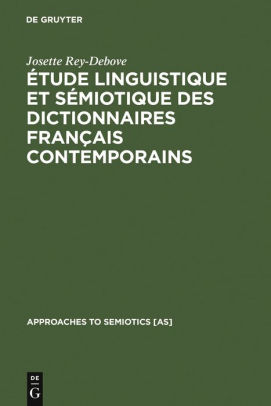 DE GRUYTER

Josette Rey-Debove

ÉTUDE LINGUISTIQUE ET SÉMIOTIQUE DES DICTIONNAIRES FRANÇAIS CONTEMPORAINS

APPROACHES TO SEMIOTICS [AS]

DE
G